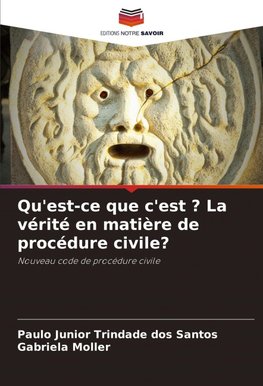 EDITIONS NOTRE SAVOIR

Qu'est-ce que c'est ? La vérité en matière de procédure civile?

Nouveau code de procédure civile

Paulo Junior Trindade dos Santos
Gabriela Moller